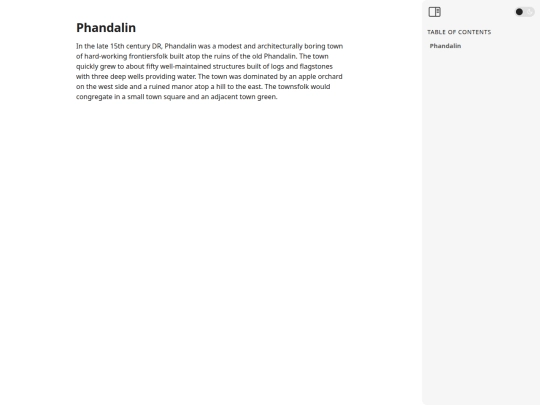 Phandalin

In the late 15th century DR, Phandalin was a modest and architecturally boring town of hard-working frontiersfolk built atop the ruins of the old Phandalin. The town quickly grew to about fifty well-maintained structures built of logs and flagstones with three deep wells providing water. The town was dominated by an apple orchard on the west side and a ruined manor atop a hill to the east. The townsfolk would congregate in a small town square and an adjacent town green.

TABLE OF CONTENTS

Phandalin